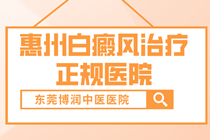 惠州白癜风治疗
正规医院

东莞博润中医医院